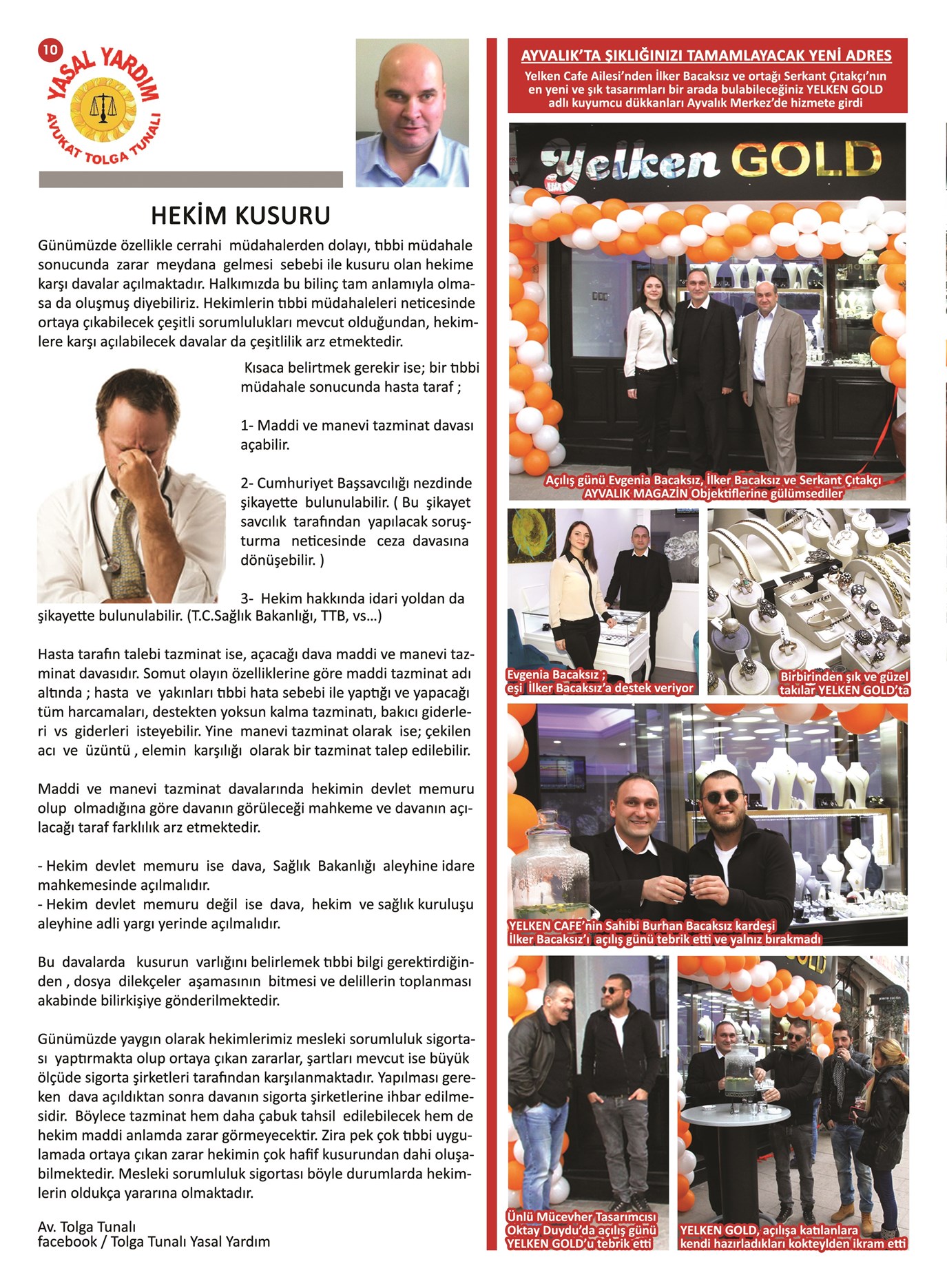 10

YASAL YARDIM
AVUKAT TOLGA TUNALI

HEKİM KUSURU

Günümüzde özellikle cerrahi müdahalerden dolayı, tıbbi müdahale sonucunda zarar meydana gelmesi sebebi ile kusuru olan hekime karşı davalar açılmaktadır. Halkımızda bu bilinç tam anlamıyla olmasa da oluşmuş diyebiliriz. Hekimlerin tıbbi müdahaleleri neticesinde ortaya çıkabilecek çeşitli sorumlulukları mevcut olduğundan, hekimlere karşı açılabilecek davalar da çeşitlilik arz etmektedir.

Kısaca belirtmek gerekir ise; bir tıbbi müdahale sonucunda hasta taraf ;

1- Maddi ve manevi tazminat davası açabilir.

2- Cumhuriyet Başsavcılığı nezdinde şikayette bulunulabilir. ( Bu şikayet savcılık tarafından yapılacak soruşturma neticesinde ceza davasına dönüşebilir. )

3- Hekim hakkında idari yoldan da şikayette bulunulabilir. (T.C.Sağlık Bakanlığı, TTB, vs...)

Hasta tarafın talebi tazminat ise, açacağı dava maddi ve manevi tazminat davasıdır. Somut olayın özelliklerine göre maddi tazminat adı altında ; hasta ve yakınları tıbbi hata sebebi ile yaptığı ve yapacağı tüm harcamaları, destekten yoksun kalma tazminatı, bakıcı giderleri vs giderleri isteyebilir. Yine manevi tazminat olarak ise; çekilen acı ve üzüntü , elemin karşılığı olarak bir tazminat talep edilebilir.

Maddi ve manevi tazminat davalarında hekimin devlet memuru olup olmadığına göre davanın görüleceği mahkeme ve davanın açılacağı taraf farklılık arz etmektedir.

- Hekim devlet memuru ise dava, Sağlık Bakanlığı aleyhine idare mahkemesinde açılmalıdır.
- Hekim devlet memuru değil ise dava, hekim ve sağlık kuruluşu aleyhine adli yargı yerinde açılmalıdır.

Bu davalarda kusurun varlığını belirlemek tıbbi bilgi gerektirdiğinden , dosya dilekçeler aşamasının bitmesi ve delillerin toplanması akabinde bilirkişiye gönderilmektedir.

Günümüzde yaygın olarak hekimlerimiz mesleki sorumluluk sigortası yaptırmakta olup ortaya çıkan zararlar, şartları mevcut ise büyük ölçüde sigorta şirketleri tarafından karşılanmaktadır. Yapılması gereken dava açıldıktan sonra davanın sigorta şirketlerine ihbar edilmesidir. Böylece tazminat hem daha çabuk tahsil edilebilecek hem de hekim maddi anlamda zarar görmeyecektir. Zira pek çok tıbbi uygulamada ortaya çıkan zarar hekimin çok hafif kusurundan dahi oluşabilmektedir. Mesleki sorumluluk sigortası böyle durumlarda hekimlerin oldukça yararına olmaktadır.

Av. Tolga Tunalı
facebook / Tolga Tunalı Yasal Yardım

AYVALIK'TA ŞIKLIĞINIZI TAMAMLAYACAK YENİ ADRES
Yelken Cafe Ailesi'nden İlker Bacaksız ve ortağı Serkant Çıtakçı'nın en yeni ve şık tasarımları bir arada bulabileceğiniz YELKEN GOLD adlı kuyumcu dükkanları Ayvalık Merkez'de hizmete girdi

Yelken GOLD

Açılış günü Evgenia Bacaksız, İlker Bacaksız ve Serkant Çıtakçı AYVALIK MAGAZİN Objektiflerine gülümsediler

Evgenia Bacaksız ; eşi İlker Bacaksız'a destek veriyor

Birbirinden şık ve güzel takılar YELKEN GOLD'ta

YELKEN CAFE'nin Sahibi Burhan Bacaksız kardeşi İlker Bacaksız'ı açılış günü tebrik etti ve yalnız bırakmadı

Ünlü Mücevher Tasarımcısı Oktay Duydu'da açılış günü YELKEN GOLD'u tebrik etti

YELKEN GOLD, açılışa katılanlara kendi hazırladıkları kokteylden ikram etti